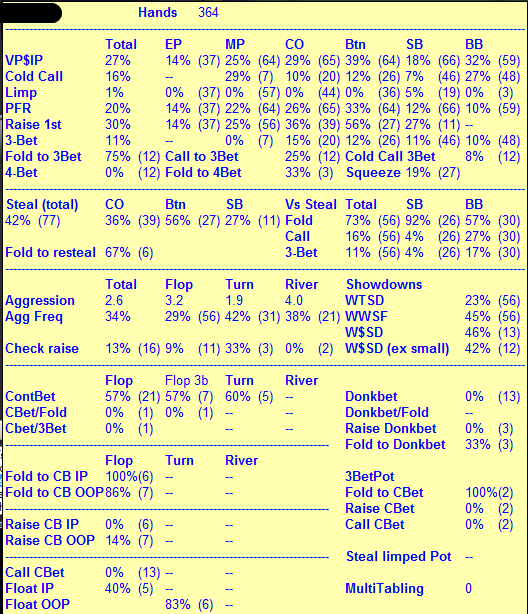 Hands 364

| | Total | EP | MP | CO | Btn | SB | BB |
|---|---|---|---|---|---|---|---|
| VP$IP | 27% | 14% (37) | 25% (64) | 29% (65) | 39% (64) | 18% (66) | 32% (59) |
| Cold Call | 16% | -- | 29% (7) | 10% (20) | 12% (26) | 7% (46) | 27% (48) |
| Limp | 1% | 0% (37) | 0% (57) | 0% (44) | 0% (36) | 5% (19) | 0% (3) |
| PFR | 20% | 14% (37) | 22% (64) | 26% (65) | 33% (64) | 12% (66) | 10% (59) |
| Raise 1st | 30% | 14% (37) | 25% (56) | 36% (39) | 56% (27) | 27% (11) | -- |
| 3-Bet | 11% | -- | 0% (7) | 15% (20) | 12% (26) | 11% (46) | 10% (48) |

Fold to 3Bet 75% (12) Call to 3Bet 25% (12) Cold Call 3Bet 8% (12)
4-Bet 0% (12) Fold to 4Bet 33% (3) Squeeze 19% (27)

| Steal (total) | CO | Btn | SB | Vs Steal | Total | SB | BB |
|---|---|---|---|---|---|---|---|
| 42% (77) | 36% (39) | 56% (27) | 27% (11) | Fold | 73% (56) | 92% (26) | 57% (30) |
| | | | | Call | 16% (56) | 4% (26) | 27% (30) |
| Fold to resteal | 67% (6) | | | 3-Bet | 11% (56) | 4% (26) | 17% (30) |

| | Total | Flop | Turn | River | Showdowns | |
|---|---|---|---|---|---|---|
| Aggression | 2.6 | 3.2 | 1.9 | 4.0 | WTSD | 23% (56) |
| Agg Freq | 34% | 29% (56) | 42% (31) | 38% (21) | WWSF | 45% (56) |
| | | | | | W$SD | 46% (13) |
| Check raise | 13% (16) | 9% (11) | 33% (3) | 0% (2) | W$SD (ex small) | 42% (12) |

| | Flop | Flop 3b | Turn | River | | |
|---|---|---|---|---|---|---|
| ContBet | 57% (21) | 57% (7) | 60% (5) | -- | Donkbet | 0% (13) |
| CBet/Fold | 0% (1) | 0% (1) | -- | -- | Donkbet/Fold | -- |
| Cbet/3Bet | 0% (1) | | -- | -- | Raise Donkbet | 0% (3) |
| | | | | | Fold to Donkbet | 33% (3) |

| | Flop | Turn | River |
|---|---|---|---|
| Fold to CB IP | 100%(6) | -- | -- |
| Fold to CB OOP | 86% (7) | -- | -- |
| Raise CB IP | 0% (6) | -- | -- |
| Raise CB OOP | 14% (7) | -- | -- |
| Call CBet | 0% (13) | -- | -- |
| Float IP | 40% (5) | -- | -- |
| Float OOP | | 83% (6) | -- |

3BetPot
Fold to CBet 100%(2)
Raise CBet 0% (2)
Call CBet 0% (2)

Steal limped Pot --

MultiTabling 0